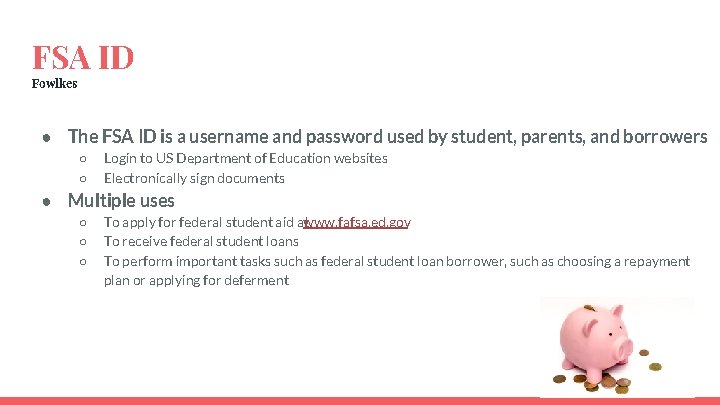 FSA ID
Fowlkes

● The FSA ID is a username and password used by student, parents, and borrowers
○ Login to US Department of Education websites
○ Electronically sign documents
● Multiple uses
○ To apply for federal student aid at www.fafsa.ed.gov
○ To receive federal student loans
○ To perform important tasks such as federal student loan borrower, such as choosing a repayment plan or applying for deferment